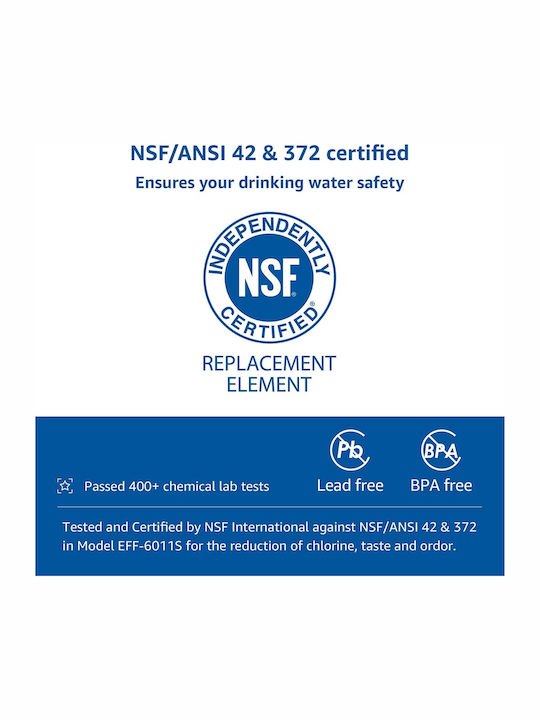 NSF/ANSI 42 & 372 certified

Ensures your drinking water safety

INDEPENDENTLY
NSF®
CERTIFIED®

REPLACEMENT
ELEMENT

Passed 400+ chemical lab tests

Pb
Lead free

BPA
BPA free

Tested and Certified by NSF International against NSF/ANSI 42 & 372 in Model EFF-6011S for the reduction of chlorine, taste and ordor.